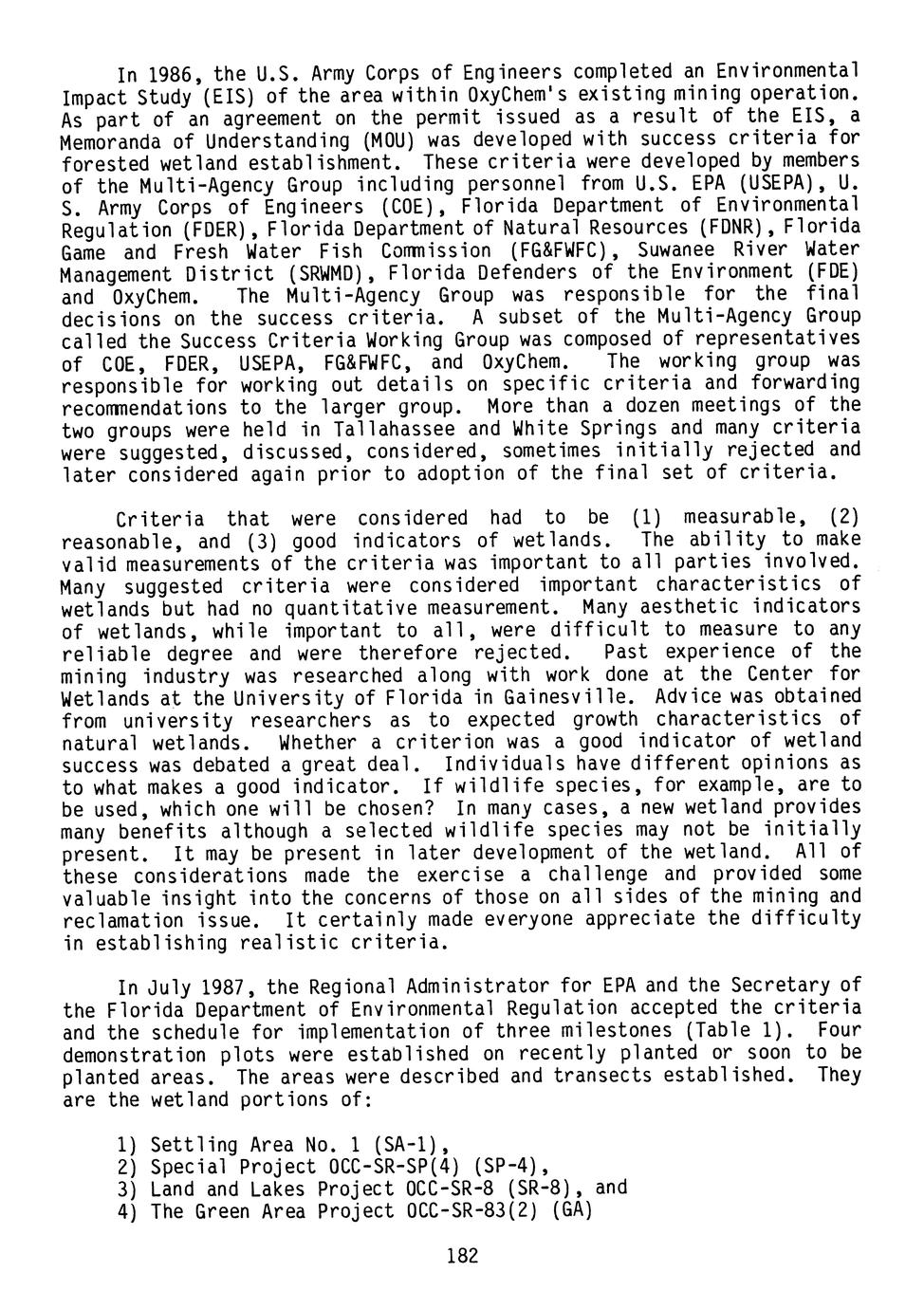 In 1986, the U.S. Army Corps of Engineers completed an Environmental Impact Study (EIS) of the area within OxyChem's existing mining operation. As part of an agreement on the permit issued as a result of the EIS, a Memoranda of Understanding (MOU) was developed with success criteria for forested wetland establishment. These criteria were developed by members of the Multi-Agency Group including personnel from U.S. EPA (USEPA), U. S. Army Corps of Engineers (COE), Florida Department of Environmental Regulation (FDER), Florida Department of Natural Resources (FDNR), Florida Game and Fresh Water Fish Commission (FG&FWFC), Suwanee River Water Management District (SRWMD), Florida Defenders of the Environment (FDE) and OxyChem. The Multi-Agency Group was responsible for the final decisions on the success criteria. A subset of the Multi-Agency Group called the Success Criteria Working Group was composed of representatives of COE, FDER, USEPA, FG&FWFC, and OxyChem. The working group was responsible for working out details on specific criteria and forwarding recommendations to the larger group. More than a dozen meetings of the two groups were held in Tallahassee and White Springs and many criteria were suggested, discussed, considered, sometimes initially rejected and later considered again prior to adoption of the final set of criteria.

Criteria that were considered had to be (1) measurable, (2) reasonable, and (3) good indicators of wetlands. The ability to make valid measurements of the criteria was important to all parties involved. Many suggested criteria were considered important characteristics of wetlands but had no quantitative measurement. Many aesthetic indicators of wetlands, while important to all, were difficult to measure to any reliable degree and were therefore rejected. Past experience of the mining industry was researched along with work done at the Center for Wetlands at the University of Florida in Gainesville. Advice was obtained from university researchers as to expected growth characteristics of natural wetlands. Whether a criterion was a good indicator of wetland success was debated a great deal. Individuals have different opinions as to what makes a good indicator. If wildlife species, for example, are to be used, which one will be chosen? In many cases, a new wetland provides many benefits although a selected wildlife species may not be initially present. It may be present in later development of the wetland. All of these considerations made the exercise a challenge and provided some valuable insight into the concerns of those on all sides of the mining and reclamation issue. It certainly made everyone appreciate the difficulty in establishing realistic criteria.

In July 1987, the Regional Administrator for EPA and the Secretary of the Florida Department of Environmental Regulation accepted the criteria and the schedule for implementation of three milestones (Table 1). Four demonstration plots were established on recently planted or soon to be planted areas. The areas were described and transects established. They are the wetland portions of:

1) Settling Area No. 1 (SA-1),
2) Special Project OCC-SR-SP(4) (SP-4),
3) Land and Lakes Project OCC-SR-8 (SR-8), and
4) The Green Area Project OCC-SR-83(2) (GA)

182